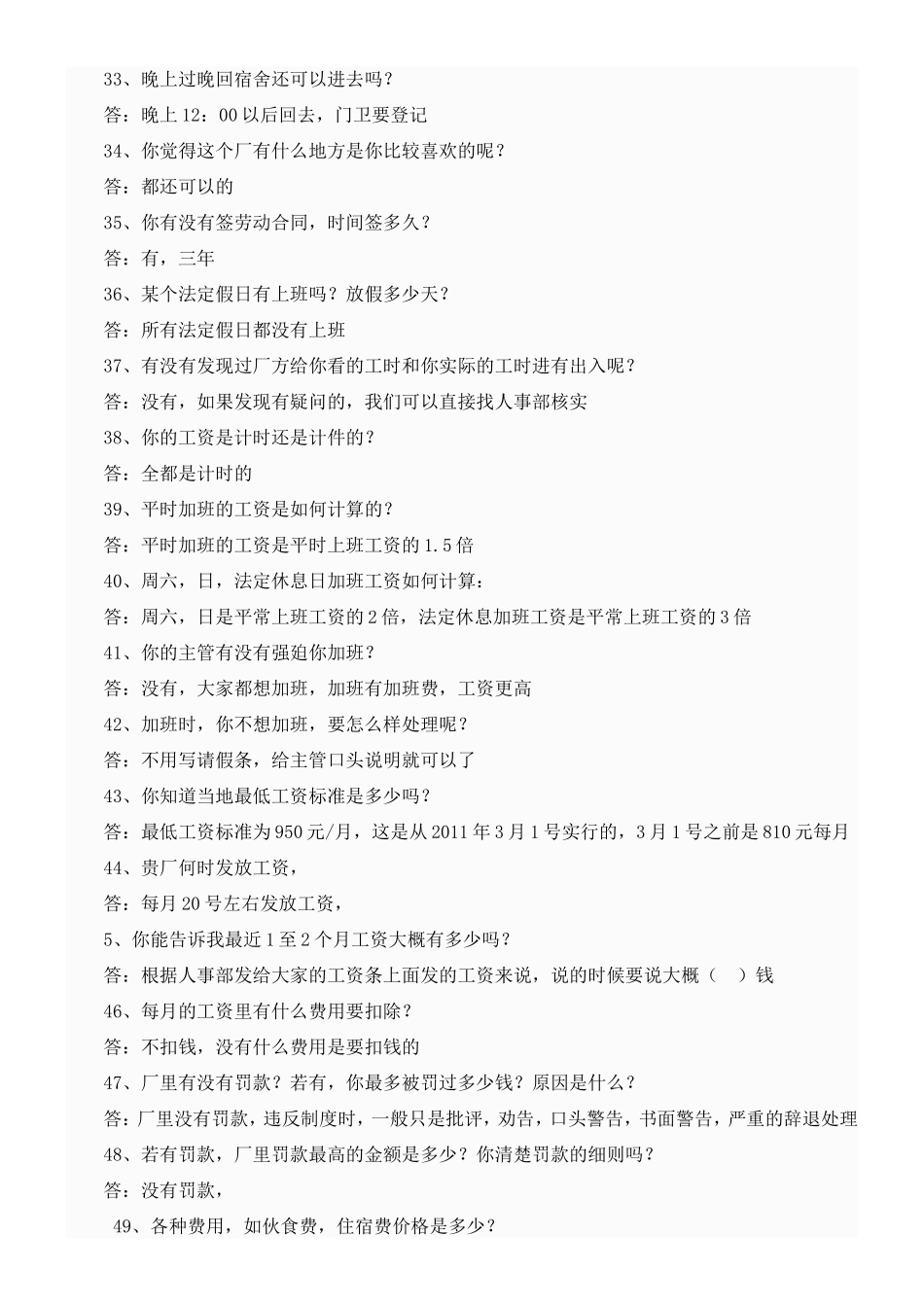 33、晚上过晚回宿舍还可以进去吗？

答：晚上 12：00 以后回去，门卫要登记

34、你觉得这个厂有什么地方是你比较喜欢的呢？

答：都还可以的

35、你有没有签劳动合同，时间签多久？

答：有，三年

36、某个法定假日有上班吗？放假多少天？

答：所有法定假日都没有上班

37、有没有发现过厂方给你看的工时和你实际的工时进有出入呢？

答：没有，如果发现有疑问的，我们可以直接找人事部核实

38、你的工资是计时还是计件的？

答：全都是计时的

39、平时加班的工资是如何计算的？

答：平时加班的工资是平时上班工资的 1.5 倍

40、周六，日，法定休息日加班工资如何计算：

答：周六，日是平常上班工资的 2 倍，法定休息加班工资是平常上班工资的 3 倍

41、你的主管有没有强迫你加班？

答：没有，大家都想加班，加班有加班费，工资更高

42、加班时，你不想加班，要怎么样处理呢？

答：不用写请假条，给主管口头说明就可以了

43、你知道当地最低工资标准是多少吗？

答：最低工资标准为 950 元/月，这是从 2011 年 3 月 1 号实行的，3 月 1 号之前是 810 元每月

44、贵厂何时发放工资，

答：每月 20 号左右发放工资，

5、你能告诉我最近 1 至 2 个月工资大概有多少吗？

答：根据人事部发给大家的工资条上面发的工资来说，说的时候要说大概（ ）钱

46、每月的工资里有什么费用要扣除？

答：不扣钱，没有什么费用是要扣钱的

47、厂里有没有罚款？若有，你最多被罚过多少钱？原因是什么？

答：厂里没有罚款，违反制度时，一般只是批评，劝告，口头警告，书面警告，严重的辞退处理

48、若有罚款，厂里罚款最高的金额是多少？你清楚罚款的细则吗？

答：没有罚款，

49、各种费用，如伙食费，住宿费价格是多少？